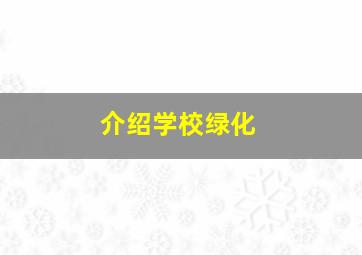 介绍学校绿化